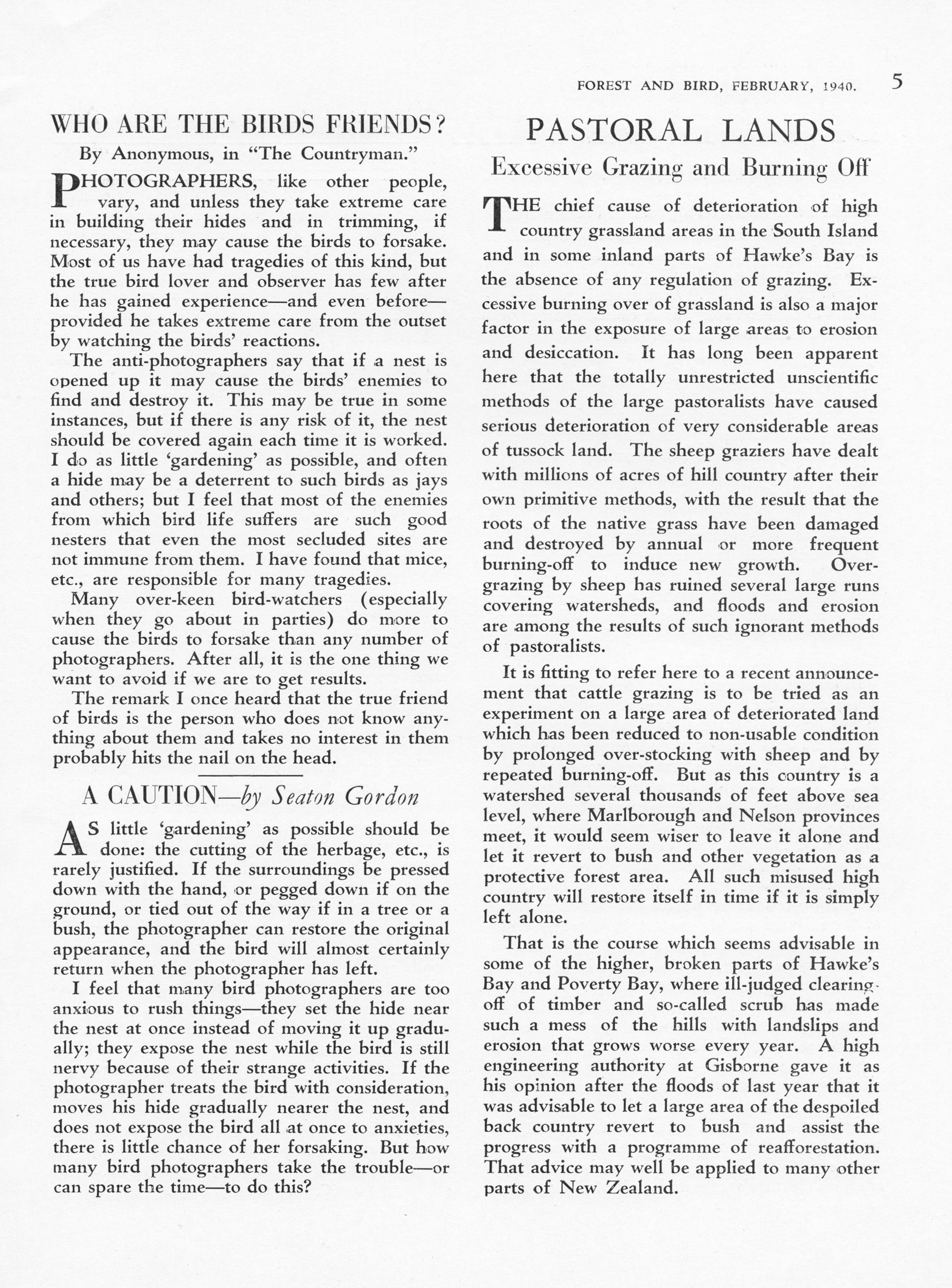 FOREST AND BIRD, FEBRUARY, 1940. 5

WHO ARE THE BIRDS FRIENDS?

By Anonymous, in "The Countryman."

PHOTOGRAPHERS, like other people, vary, and unless they take extreme care in building their hides and in trimming, if necessary, they may cause the birds to forsake. Most of us have had tragedies of this kind, but the true bird lover and observer has few after he has gained experience—and even before—provided he takes extreme care from the outset by watching the birds' reactions.

The anti-photographers say that if a nest is opened up it may cause the birds' enemies to find and destroy it. This may be true in some instances, but if there is any risk of it, the nest should be covered again each time it is worked. I do as little 'gardening' as possible, and often a hide may be a deterrent to such birds as jays and others; but I feel that most of the enemies from which bird life suffers are such good nesters that even the most secluded sites are not immune from them. I have found that mice, etc., are responsible for many tragedies.

Many over-keen bird-watchers (especially when they go about in parties) do more to cause the birds to forsake than any number of photographers. After all, it is the one thing we want to avoid if we are to get results.

The remark I once heard that the true friend of birds is the person who does not know anything about them and takes no interest in them probably hits the nail on the head.

A CAUTION—by Seaton Gordon

AS little 'gardening' as possible should be done: the cutting of the herbage, etc., is rarely justified. If the surroundings be pressed down with the hand, or pegged down if on the ground, or tied out of the way if in a tree or a bush, the photographer can restore the original appearance, and the bird will almost certainly return when the photographer has left.

I feel that many bird photographers are too anxious to rush things—they set the hide near the nest at once instead of moving it up gradually; they expose the nest while the bird is still nervy because of their strange activities. If the photographer treats the bird with consideration, moves his hide gradually nearer the nest, and does not expose the bird all at once to anxieties, there is little chance of her forsaking. But how many bird photographers take the trouble—or can spare the time—to do this?

PASTORAL LANDS

Excessive Grazing and Burning Off

THE chief cause of deterioration of high country grassland areas in the South Island and in some inland parts of Hawke's Bay is the absence of any regulation of grazing. Excessive burning over of grassland is also a major factor in the exposure of large areas to erosion and desiccation. It has long been apparent here that the totally unrestricted unscientific methods of the large pastoralists have caused serious deterioration of very considerable areas of tussock land. The sheep graziers have dealt with millions of acres of hill country after their own primitive methods, with the result that the roots of the native grass have been damaged and destroyed by annual or more frequent burning-off to induce new growth. Overgrazing by sheep has ruined several large runs covering watersheds, and floods and erosion are among the results of such ignorant methods of pastoralists.

It is fitting to refer here to a recent announcement that cattle grazing is to be tried as an experiment on a large area of deteriorated land which has been reduced to non-usable condition by prolonged over-stocking with sheep and by repeated burning-off. But as this country is a watershed several thousands of feet above sea level, where Marlborough and Nelson provinces meet, it would seem wiser to leave it alone and let it revert to bush and other vegetation as a protective forest area. All such misused high country will restore itself in time if it is simply left alone.

That is the course which seems advisable in some of the higher, broken parts of Hawke's Bay and Poverty Bay, where ill-judged clearing-off of timber and so-called scrub has made such a mess of the hills with landslips and erosion that grows worse every year. A high engineering authority at Gisborne gave it as his opinion after the floods of last year that it was advisable to let a large area of the despoiled back country revert to bush and assist the progress with a programme of reafforestation. That advice may well be applied to many other parts of New Zealand.